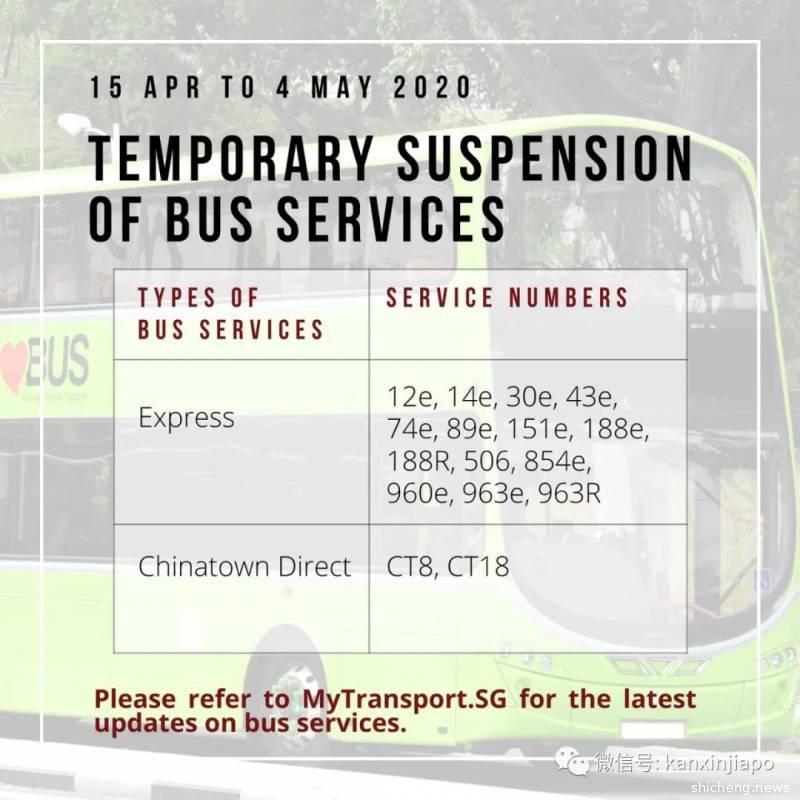 15 APR TO 4 MAY 2020

TEMPORARY SUSPENSION OF BUS SERVICES

| TYPES OF BUS SERVICES | SERVICE NUMBERS |
|---|---|
| Express | 12e, 14e, 30e, 43e, 74e, 89e, 151e, 188e, 188R, 506, 854e, 960e, 963e, 963R |
| Chinatown Direct | CT8, CT18 |

Please refer to MyTransport.SG for the latest updates on bus services.

微信号: kanxinjiapo
shicheng.news